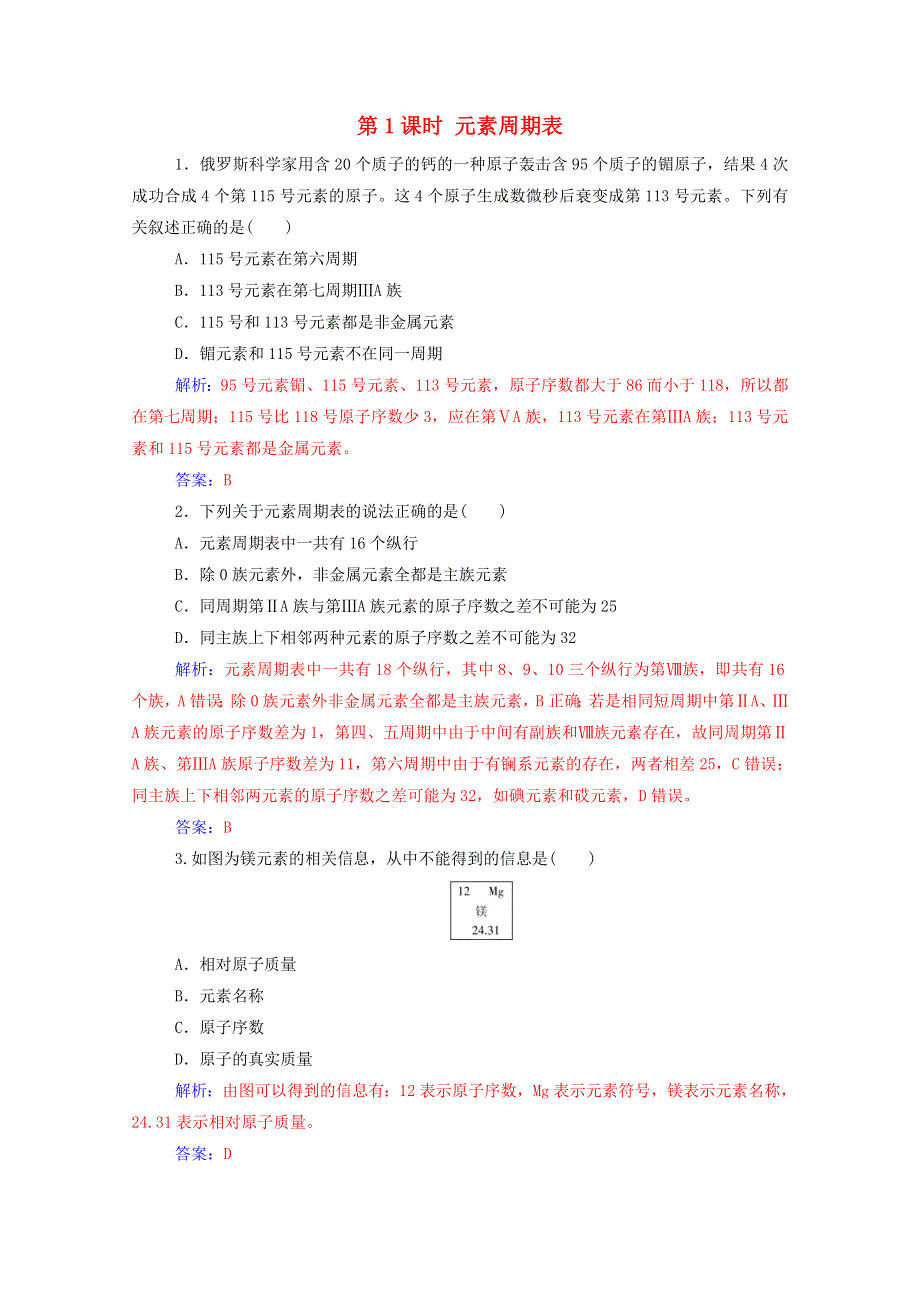 第 1 课时 元素周期表

1．俄罗斯科学家用含 20 个质子的钙的一种原子轰击含 95 个质子的镅原子，结果 4 次成功合成 4 个第 115 号元素的原子。这 4 个原子生成数微秒后衰变成第 113 号元素。下列有关叙述正确的是(　　)

A．115 号元素在第六周期

B．113 号元素在第七周期ⅢA 族

C．115 号和 113 号元素都是非金属元素

D．镅元素和 115 号元素不在同一周期

解析：95 号元素镅、115 号元素、113 号元素，原子序数都大于 86 而小于 118，所以都在第七周期；115 号比 118 号原子序数少 3，应在第ⅤA 族，113 号元素在第ⅢA 族；113 号元素和 115 号元素都是金属元素。

答案：B

2．下列关于元素周期表的说法正确的是(　　)

A．元素周期表中一共有 16 个纵行

B．除 0 族元素外，非金属元素全都是主族元素

C．同周期第ⅡA 族与第ⅢA 族元素的原子序数之差不可能为 25

D．同主族上下相邻两种元素的原子序数之差不可能为 32

解析：元素周期表中一共有 18 个纵行，其中 8、9、10 三个纵行为第Ⅷ族，即共有 16 个族，A 错误；除 0 族元素外非金属元素全都是主族元素，B 正确；若是相同短周期中第ⅡA、ⅢA 族元素的原子序数差为 1，第四、五周期中由于中间有副族和Ⅷ族元素存在，故同周期第ⅡA 族、第ⅢA 族原子序数差为 11，第六周期中由于有镧系元素的存在，两者相差 25，C 错误；同主族上下相邻两元素的原子序数之差可能为 32，如碘元素和砹元素，D 错误。

答案：B

3.如图为镁元素的相关信息，从中不能得到的信息是(　　)

12 Mg
镁
24.31

A．相对原子质量

B．元素名称

C．原子序数

D．原子的真实质量

解析：由图可以得到的信息有：12 表示原子序数，Mg 表示元素符号，镁表示元素名称，24.31 表示相对原子质量。

答案：D